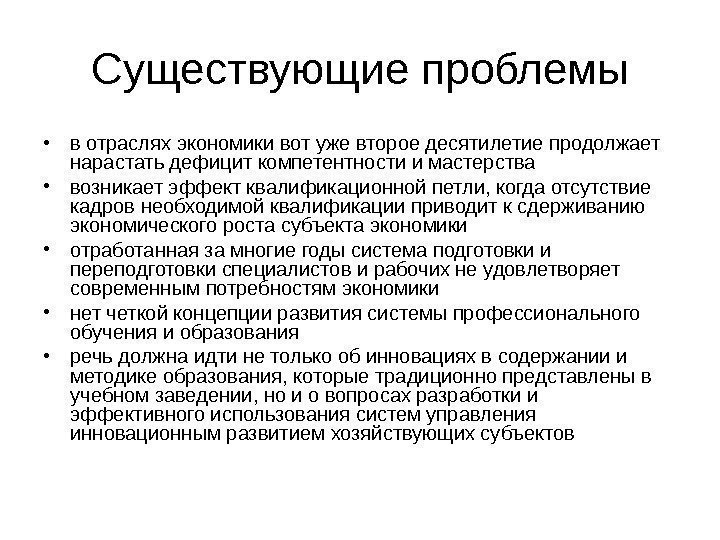 Существующие проблемы

• в отраслях экономики вот уже второе десятилетие продолжает нарастать дефицит компетентности и мастерства
• возникает эффект квалификационной петли, когда отсутствие кадров необходимой квалификации приводит к сдерживанию экономического роста субъекта экономики
• отработанная за многие годы система подготовки и переподготовки специалистов и рабочих не удовлетворяет современным потребностям экономики
• нет четкой концепции развития системы профессионального обучения и образования
• речь должна идти не только об инновациях в содержании и методике образования, которые традиционно представлены в учебном заведении, но и о вопросах разработки и эффективного использования систем управления инновационным развитием хозяйствующих субъектов